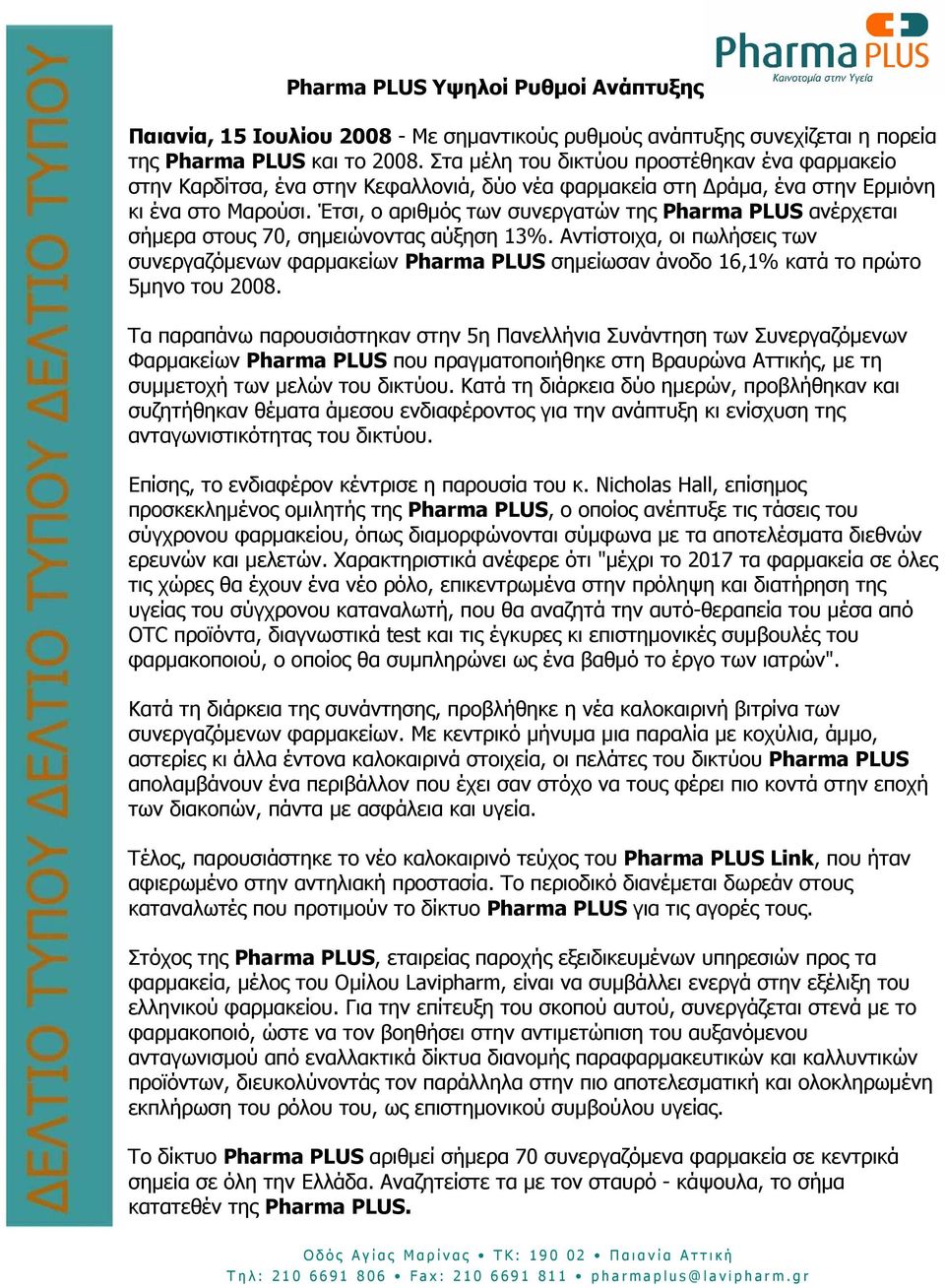 ΔΕΛΤΙΟ ΤΥΠΟΥ ΔΕΛΤΙΟ ΤΥΠΟΥ ΔΕΛΤΙΟ ΤΥΠΟΥ

Pharma PLUS
Καινοτομία στην Υγεία

Pharma PLUS Υψηλοί Ρυθμοί Ανάπτυξης

Παιανία, 15 Ιουλίου 2008 - Με σημαντικούς ρυθμούς ανάπτυξης συνεχίζεται η πορεία της Pharma PLUS και το 2008. Στα μέλη του δικτύου προστέθηκαν ένα φαρμακείο στην Καρδίτσα, ένα στην Κεφαλλονιά, δύο νέα φαρμακεία στη Δράμα, ένα στην Ερμιόνη κι ένα στο Μαρούσι. Έτσι, ο αριθμός των συνεργατών της Pharma PLUS ανέρχεται σήμερα στους 70, σημειώνοντας αύξηση 13%. Αντίστοιχα, οι πωλήσεις των συνεργαζόμενων φαρμακείων Pharma PLUS σημείωσαν άνοδο 16,1% κατά το πρώτο 5μηνο του 2008.

Τα παραπάνω παρουσιάστηκαν στην 5η Πανελλήνια Συνάντηση των Συνεργαζόμενων Φαρμακείων Pharma PLUS που πραγματοποιήθηκε στη Βραυρώνα Αττικής, με τη συμμετοχή των μελών του δικτύου. Κατά τη διάρκεια δύο ημερών, προβλήθηκαν και συζητήθηκαν θέματα άμεσου ενδιαφέροντος για την ανάπτυξη κι ενίσχυση της ανταγωνιστικότητας του δικτύου.

Επίσης, το ενδιαφέρον κέντρισε η παρουσία του κ. Nicholas Hall, επίσημος προσκεκλημένος ομιλητής της Pharma PLUS, ο οποίος ανέπτυξε τις τάσεις του σύγχρονου φαρμακείου, όπως διαμορφώνονται σύμφωνα με τα αποτελέσματα διεθνών ερευνών και μελετών. Χαρακτηριστικά ανέφερε ότι "μέχρι το 2017 τα φαρμακεία σε όλες τις χώρες θα έχουν ένα νέο ρόλο, επικεντρωμένα στην πρόληψη και διατήρηση της υγείας του σύγχρονου καταναλωτή, που θα αναζητά την αυτό-θεραπεία του μέσα από OTC προϊόντα, διαγνωστικά test και τις έγκυρες κι επιστημονικές συμβουλές του φαρμακοποιού, ο οποίος θα συμπληρώνει ως ένα βαθμό το έργο των ιατρών".

Κατά τη διάρκεια της συνάντησης, προβλήθηκε η νέα καλοκαιρινή βιτρίνα των συνεργαζόμενων φαρμακείων. Με κεντρικό μήνυμα μια παραλία με κοχύλια, άμμο, αστερίες κι άλλα έντονα καλοκαιρινά στοιχεία, οι πελάτες του δικτύου Pharma PLUS απολαμβάνουν ένα περιβάλλον που έχει σαν στόχο να τους φέρει πιο κοντά στην εποχή των διακοπών, πάντα με ασφάλεια και υγεία.

Τέλος, παρουσιάστηκε το νέο καλοκαιρινό τεύχος του Pharma PLUS Link, που ήταν αφιερωμένο στην αντηλιακή προστασία. Το περιοδικό διανέμεται δωρεάν στους καταναλωτές που προτιμούν το δίκτυο Pharma PLUS για τις αγορές τους.

Στόχος της Pharma PLUS, εταιρείας παροχής εξειδικευμένων υπηρεσιών προς τα φαρμακεία, μέλος του Ομίλου Lavipharm, είναι να συμβάλλει ενεργά στην εξέλιξη του ελληνικού φαρμακείου. Για την επίτευξη του σκοπού αυτού, συνεργάζεται στενά με το φαρμακοποιό, ώστε να τον βοηθήσει στην αντιμετώπιση του αυξανόμενου ανταγωνισμού από εναλλακτικά δίκτυα διανομής παραφαρμακευτικών και καλλυντικών προϊόντων, διευκολύνοντάς τον παράλληλα στην πιο αποτελεσματική και ολοκληρωμένη εκπλήρωση του ρόλου του, ως επιστημονικού συμβούλου υγείας.

Το δίκτυο Pharma PLUS αριθμεί σήμερα 70 συνεργαζόμενα φαρμακεία σε κεντρικά σημεία σε όλη την Ελλάδα. Αναζητείστε τα με τον σταυρό - κάψουλα, το σήμα κατατεθέν της Pharma PLUS.

Οδός Αγίας Μαρίνας • ΤΚ: 190 02 • Παιανία Αττική
Τηλ: 210 6691 806 • Fax: 210 6691 811 • pharmaplus@lavipharm.gr